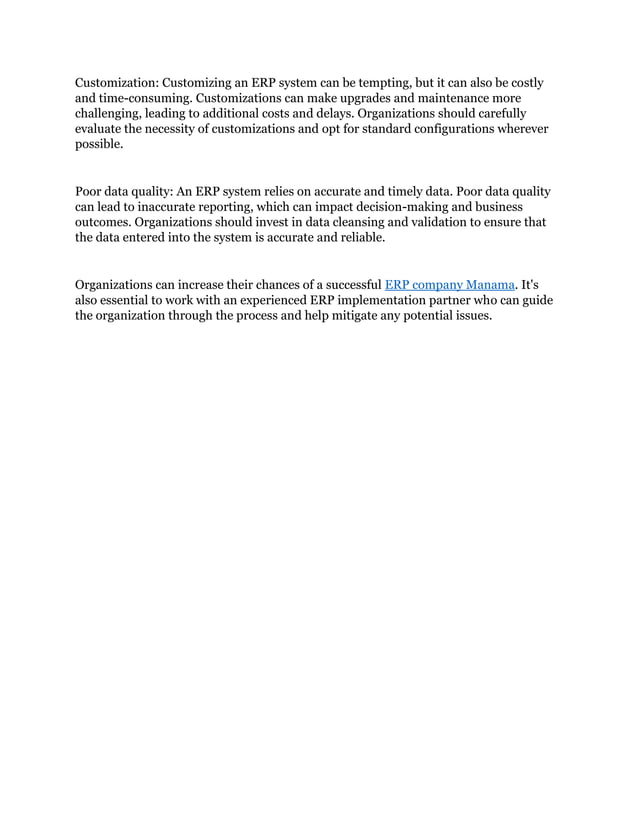 Customization: Customizing an ERP system can be tempting, but it can also be costly and time-consuming. Customizations can make upgrades and maintenance more challenging, leading to additional costs and delays. Organizations should carefully evaluate the necessity of customizations and opt for standard configurations wherever possible.

Poor data quality: An ERP system relies on accurate and timely data. Poor data quality can lead to inaccurate reporting, which can impact decision-making and business outcomes. Organizations should invest in data cleansing and validation to ensure that the data entered into the system is accurate and reliable.

Organizations can increase their chances of a successful ERP company Manama. It's also essential to work with an experienced ERP implementation partner who can guide the organization through the process and help mitigate any potential issues.